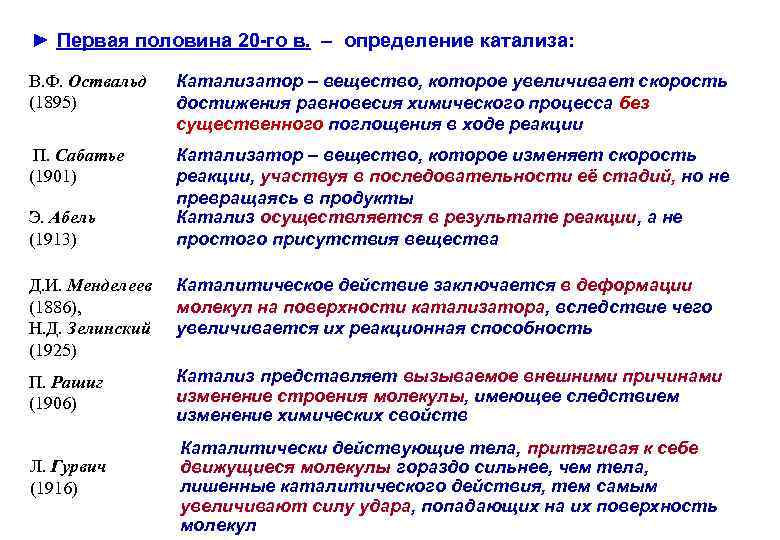 ► Первая половина 20-го в. – определение катализа:

В.Ф. Оствальд (1895)

Катализатор – вещество, которое увеличивает скорость достижения равновесия химического процесса без существенного поглощения в ходе реакции

П. Сабатье (1901)

Катализатор – вещество, которое изменяет скорость реакции, участвуя в последовательности её стадий, но не превращаясь в продукты

Э. Абель (1913)

Катализ осуществляется в результате реакции, а не простого присутствия вещества

Д.И. Менделеев (1886), Н.Д. Зелинский (1925)

Каталитическое действие заключается в деформации молекул на поверхности катализатора, вследствие чего увеличивается их реакционная способность

П. Рашиг (1906)

Катализ представляет вызываемое внешними причинами изменение строения молекулы, имеющее следствием изменение химических свойств

Л. Гурвич (1916)

Каталитически действующие тела, притягивая к себе движущиеся молекулы гораздо сильнее, чем тела, лишенные каталитического действия, тем самым увеличивают силу удара, попадающих на их поверхность молекул